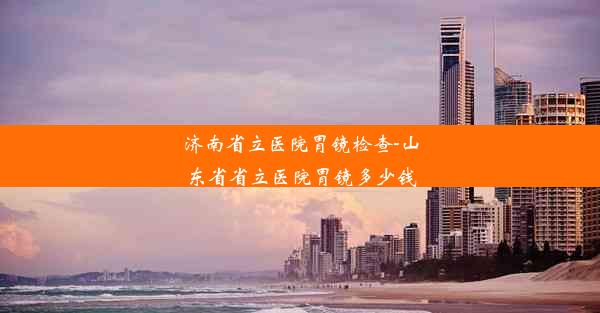 济南省立医院胃镜检查-山东省省立医院胃镜多少钱